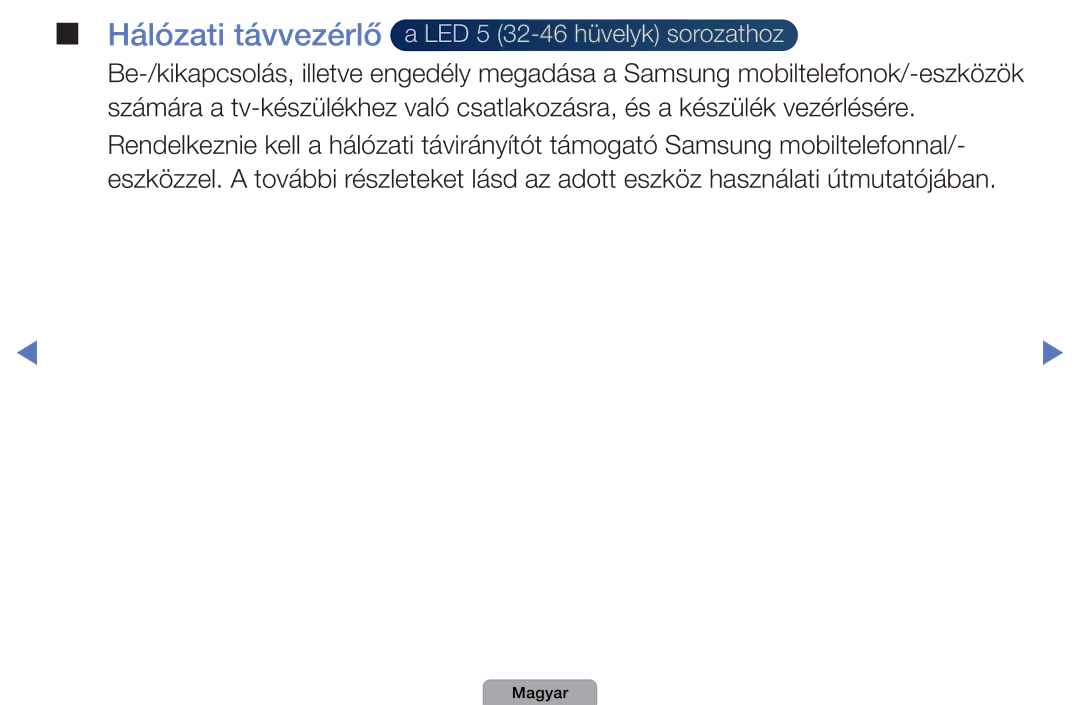 ■ Hálózati távvezérlő a LED 5 (32-46 hüvelyk) sorozathoz

Be-/kikapcsolás, illetve engedély megadása a Samsung mobiltelefonok/-eszközök számára a tv-készülékhez való csatlakozásra, és a készülék vezérlésére.

Rendelkeznie kell a hálózati távirányítót támogató Samsung mobiltelefonnal/-eszközzel. A további részleteket lásd az adott eszköz használati útmutatójában.

Magyar